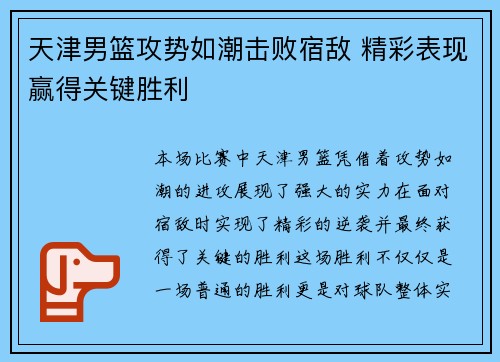 天津男篮攻势如潮击败宿敌 精彩表现赢得关键胜利

本场比赛中天津男篮凭借着攻势如潮的进攻展现了强大的实力在面对宿敌时实现了精彩的逆袭并最终获得了关键的胜利这场胜利不仅仅是一场普通的胜利更是对球队整体实